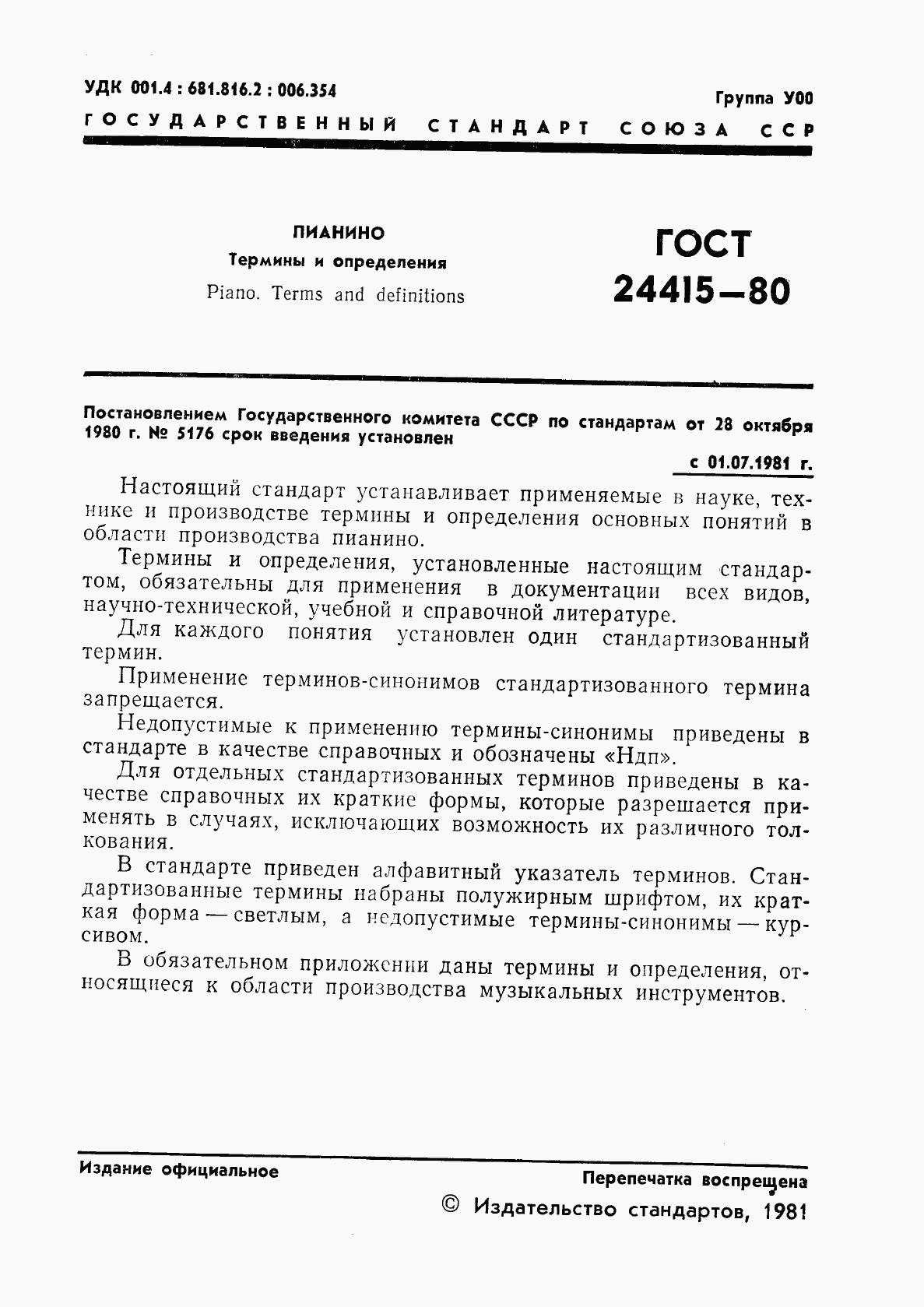 УДК 001.4 : 681.816.2 : 006.354

Группа У00

ГОСУДАРСТВЕННЫЙ СТАНДАРТ СОЮЗА ССР

ПИАНИНО

Термины и определения

Piano. Terms and definitions

ГОСТ 24415—80

Постановлением Государственного комитета СССР по стандартам от 28 октября 1980 г. № 5176 срок введения установлен

с 01.07.1981 г.

Настоящий стандарт устанавливает применяемые в науке, технике и производстве термины и определения основных понятий в области производства пианино.

Термины и определения, установленные настоящим стандартом, обязательны для применения в документации всех видов, научно-технической, учебной и справочной литературе.

Для каждого понятия установлен один стандартизованный термин.

Применение терминов-синонимов стандартизованного термина запрещается.

Недопустимые к применению термины-синонимы приведены в стандарте в качестве справочных и обозначены «Ндп».

Для отдельных стандартизованных терминов приведены в качестве справочных их краткие формы, которые разрешается применять в случаях, исключающих возможность их различного толкования.

В стандарте приведен алфавитный указатель терминов. Стандартизованные термины набраны полужирным шрифтом, их краткая форма — светлым, а недопустимые термины-синонимы — курсивом.

В обязательном приложении даны термины и определения, относящиеся к области производства музыкальных инструментов.

Издание официальное

Перепечатка воспрещена

© Издательство стандартов, 1981